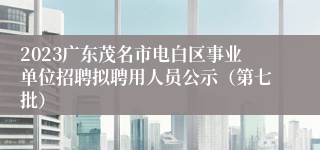 2023广东茂名市电白区事业单位招聘拟聘用人员公示（第七批）